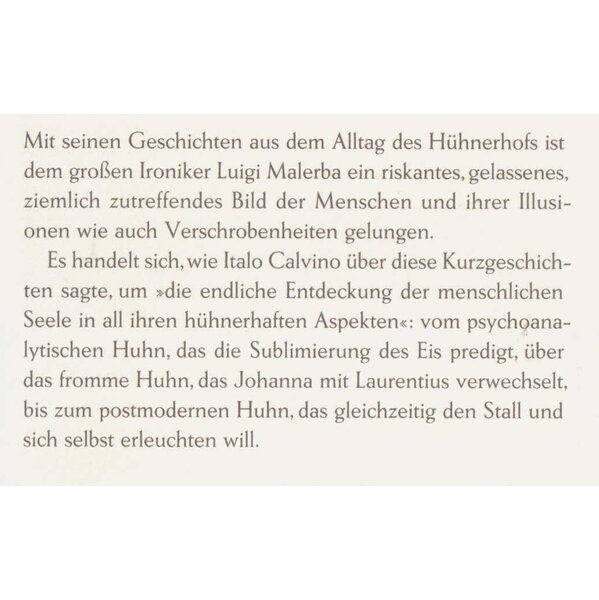 Mit seinen Geschichten aus dem Alltag des Hühnerhofs ist dem großen Ironiker Luigi Malerba ein riskantes, gelassenes, ziemlich zutreffendes Bild der Menschen und ihrer Illusionen wie auch Verschrobenheiten gelungen.

Es handelt sich, wie Italo Calvino über diese Kurzgeschichten sagte, um »die endliche Entdeckung der menschlichen Seele in all ihren hühnerhaften Aspekten«: vom psychoanalytischen Huhn, das die Sublimierung des Eis predigt, über das fromme Huhn, das Johanna mit Laurentius verwechselt, bis zum postmodernen Huhn, das gleichzeitig den Stall und sich selbst erleuchten will.